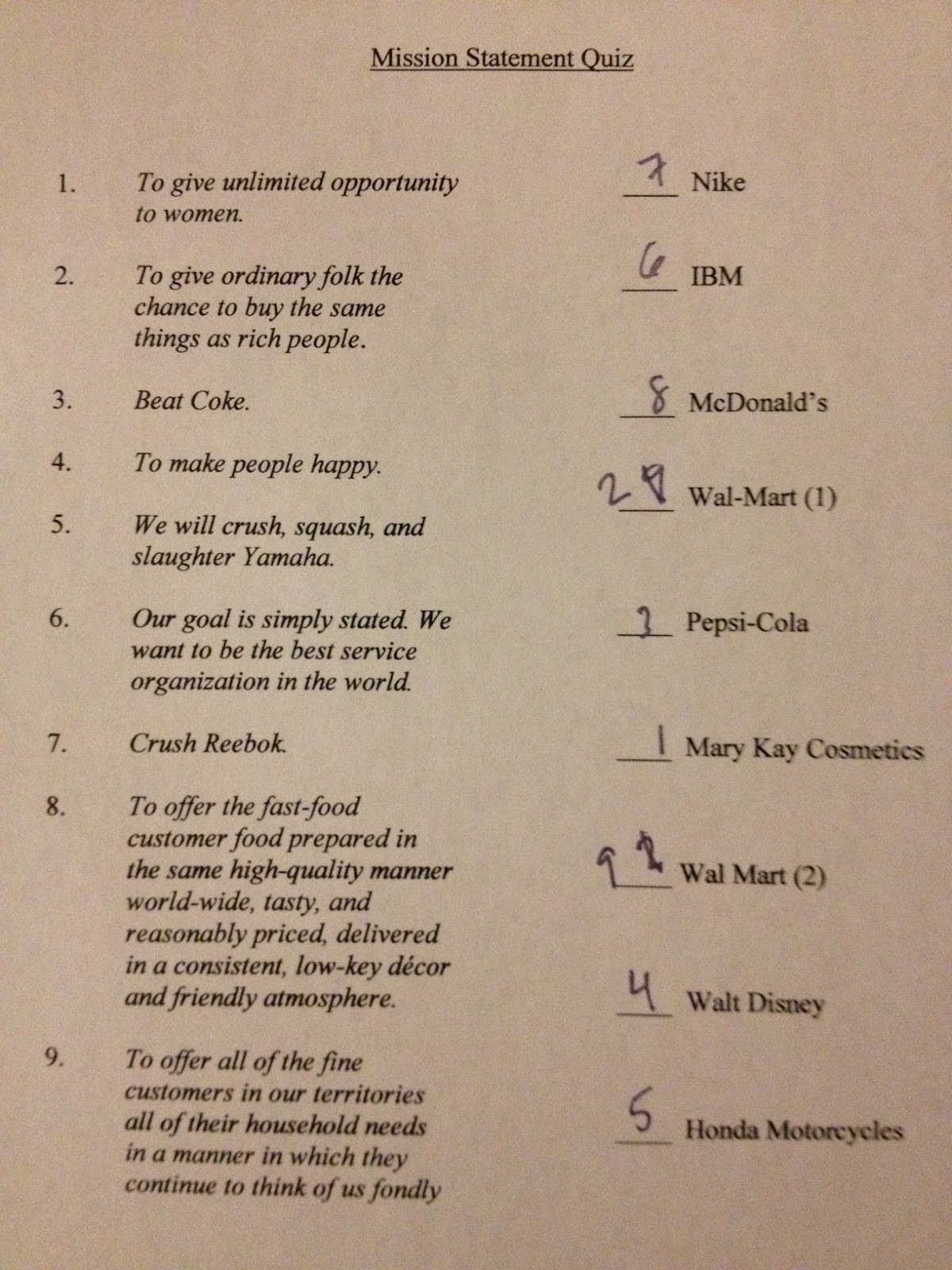 Mission Statement Quiz

1. To give unlimited opportunity to women.

2. To give ordinary folk the chance to buy the same things as rich people.

3. Beat Coke.

4. To make people happy.

5. We will crush, squash, and slaughter Yamaha.

6. Our goal is simply stated. We want to be the best service organization in the world.

7. Crush Reebok.

8. To offer the fast-food customer food prepared in the same high-quality manner world-wide, tasty, and reasonably priced, delivered in a consistent, low-key décor and friendly atmosphere.

9. To offer all of the fine customers in our territories all of their household needs in a manner in which they continue to think of us fondly

7 Nike

6 IBM

8 McDonald's

2 9 Wal-Mart (1)

3 Pepsi-Cola

1 Mary Kay Cosmetics

9 2 Wal Mart (2)

4 Walt Disney

5 Honda Motorcycles